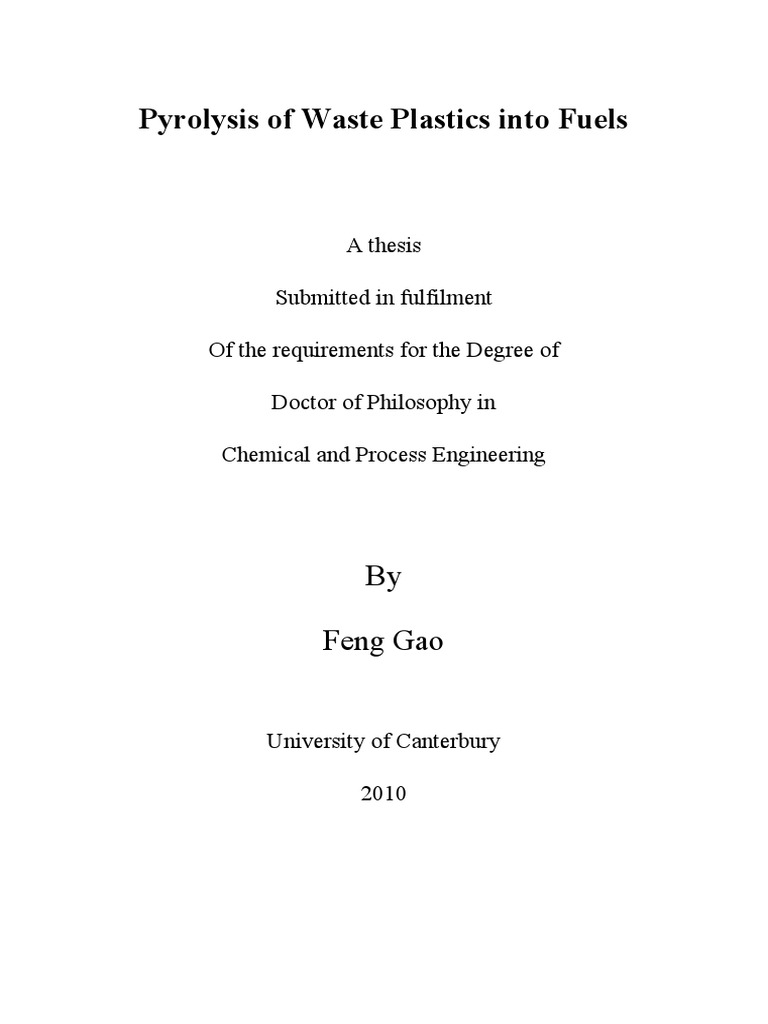 Pyrolysis of Waste Plastics into Fuels

A thesis

Submitted in fulfilment

Of the requirements for the Degree of

Doctor of Philosophy in

Chemical and Process Engineering

By

Feng Gao

University of Canterbury

2010